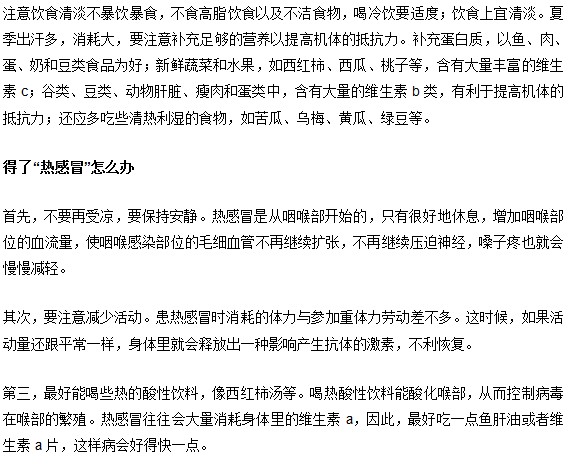 注意饮食清淡不暴饮暴食，不食高脂饮食以及不洁食物，喝冷饮要适度；饮食上宜清淡。夏季出汗多，消耗大，要注意补充足够的营养以提高机体的抵抗力。补充蛋白质，以鱼、肉、蛋、奶和豆类食品为好；新鲜蔬菜和水果，如西红柿、西瓜、桃子等，含有大量丰富的维生素 c；谷类、豆类、动物肝脏、瘦肉和蛋类中，含有大量的维生素 b 类，有利于提高机体的抵抗力；还应多吃些清热利湿的食物，如苦瓜、乌梅、黄瓜、绿豆等。

得了“热感冒”怎么办

首先，不要再受凉，要保持安静。热感冒是从咽喉部开始的，只有很好地休息，增加咽喉部位的血流量，使咽喉感染部位的毛细血管不再继续扩张，不再继续压迫神经，嗓子疼也就会慢慢减轻。

其次，要注意减少活动。患热感冒时消耗的体力与参加重体力劳动差不多。这时候，如果活动量还跟平常一样，身体里就会释放出一种影响产生抗体的激素，不利恢复。

第三，最好能喝些热的酸性饮料，像西红柿汤等。喝热酸性饮料能酸化喉部，从而控制病毒在喉部的繁殖。热感冒往往会大量消耗身体里的维生素 a，因此，最好吃一点鱼肝油或者维生素 a 片，这样病会好得快一点。